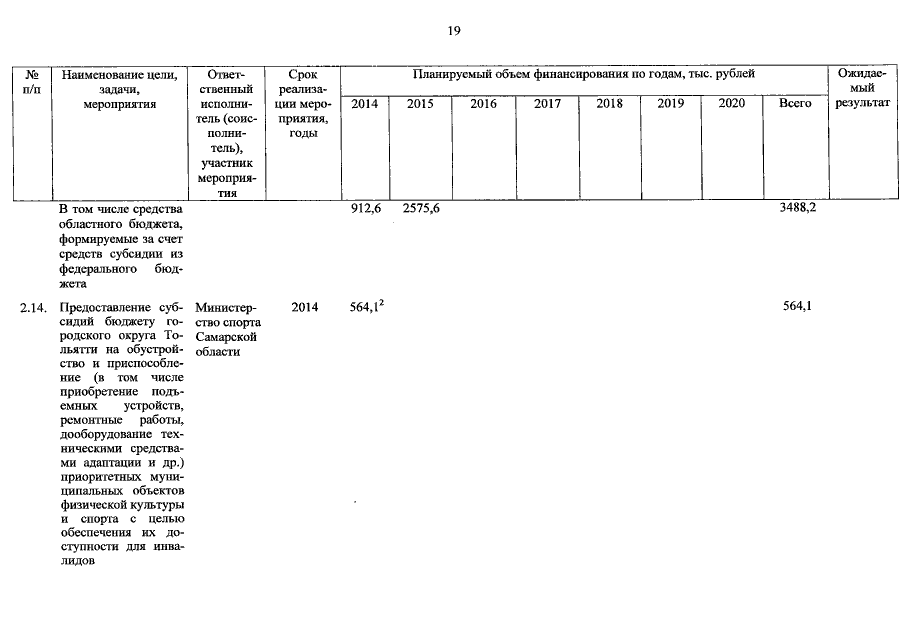 19

| № п/п | Наименование цели, задачи, мероприятия | Ответственный исполнитель (соисполнитель), участник мероприятия | Срок реализации мероприятия, годы | Планируемый объем финансирования по годам, тыс. рублей | | | | | | | | Ожидаемый результат |
|---|---|---|---|---|---|---|---|---|---|---|---|---|
| | | | | 2014 | 2015 | 2016 | 2017 | 2018 | 2019 | 2020 | Всего | |
| | В том числе средства областного бюджета, формируемые за счет средств субсидии из федерального бюджета | | | 912,6 | 2575,6 | | | | | | 3488,2 | |
| 2.14. | Предоставление субсидий бюджету городского округа Тольятти на обустройство и приспособление (в том числе приобретение подъемных устройств, ремонтные работы, дооборудование техническими средствами адаптации и др.) приоритетных муниципальных объектов физической культуры и спорта с целью обеспечения их доступности для инвалидов | Министерство спорта Самарской области | 2014 | $564,1^2$ | | | | | | | 564,1 | |